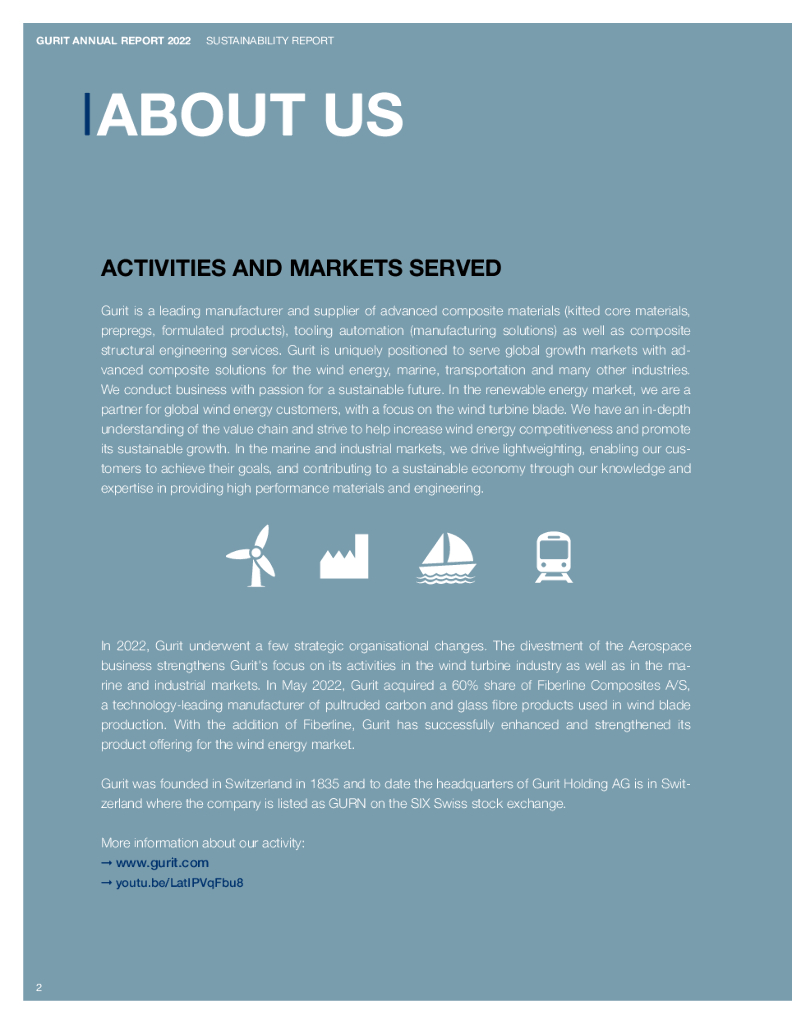 GURIT ANNUAL REPORT 2022 SUSTAINABILITY REPORT

ABOUT US

ACTIVITIES AND MARKETS SERVED

Gurit is a leading manufacturer and supplier of advanced composite materials (kitted core materials, prepregs, formulated products), tooling automation (manufacturing solutions) as well as composite structural engineering services. Gurit is uniquely positioned to serve global growth markets with advanced composite solutions for the wind energy, marine, transportation and many other industries. We conduct business with passion for a sustainable future. In the renewable energy market, we are a partner for global wind energy customers, with a focus on the wind turbine blade. We have an in-depth understanding of the value chain and strive to help increase wind energy competitiveness and promote its sustainable growth. In the marine and industrial markets, we drive lightweighting, enabling our customers to achieve their goals, and contributing to a sustainable economy through our knowledge and expertise in providing high performance materials and engineering.

In 2022, Gurit underwent a few strategic organisational changes. The divestment of the Aerospace business strengthens Gurit's focus on its activities in the wind turbine industry as well as in the marine and industrial markets. In May 2022, Gurit acquired a 60% share of Fiberline Composites A/S, a technology-leading manufacturer of pultruded carbon and glass fibre products used in wind blade production. With the addition of Fiberline, Gurit has successfully enhanced and strengthened its product offering for the wind energy market.

Gurit was founded in Switzerland in 1835 and to date the headquarters of Gurit Holding AG is in Switzerland where the company is listed as GURN on the SIX Swiss stock exchange.

More information about our activity:
→ www.gurit.com
→ youtu.be/LatIPVqFbu8

2